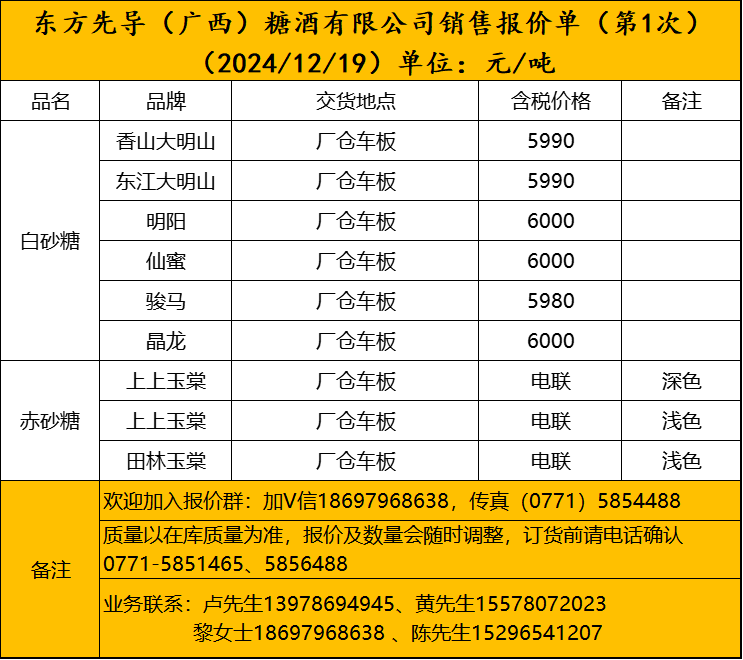 东方先导（广西）糖酒有限公司销售报价单（第1次）
（2024/12/19）单位：元/吨

| 品名 | 品牌 | 交货地点 | 含税价格 | 备注 |
|---|---|---|---|---|
| 白砂糖 | 香山大明山 | 厂仓车板 | 5990 | |
| | 东江大明山 | 厂仓车板 | 5990 | |
| | 明阳 | 厂仓车板 | 6000 | |
| | 仙蜜 | 厂仓车板 | 6000 | |
| | 骏马 | 厂仓车板 | 5980 | |
| | 晶龙 | 厂仓车板 | 6000 | |
| 赤砂糖 | 上上玉棠 | 厂仓车板 | 电联 | 深色 |
| | 上上玉棠 | 厂仓车板 | 电联 | 浅色 |
| | 田林玉棠 | 厂仓车板 | 电联 | 浅色 |

备注

欢迎加入报价群：加V信18697968638，传真（0771）5854488

质量以在库质量为准，报价及数量会随时调整，订货前请电话确认0771-5851465、5856488

业务联系：卢先生13978694945、黄先生15578072023
黎女士18697968638 、陈先生15296541207